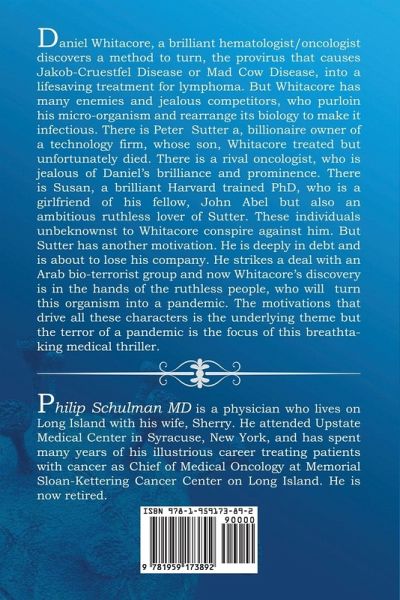 Daniel Whitacore, a brilliant hematologist/oncologist discovers a method to turn, the provirus that causes Jakob-Cruestfel Disease or Mad Cow Disease, into a lifesaving treatment for lymphoma. But Whitacore has many enemies and jealous competitors, who purloin his micro-organism and rearrange its biology to make it infectious. There is Peter Sutter a, billionaire owner of a technology firm, whose son, Whitacore treated but unfortunately died. There is a rival oncologist, who is jealous of Daniel's brilliance and prominence. There is Susan, a brilliant Harvard trained PhD, who is a girlfriend of his fellow, John Abel but also an ambitious ruthless lover of Sutter. These individuals unbeknownst to Whitacore conspire against him. But Sutter has another motivation. He is deeply in debt and is about to lose his company. He strikes a deal with an Arab bio-terrorist group and now Whitacore's discovery is in the hands of the ruthless people, who will turn this organism into a pandemic. The motivations that drive all these characters is the underlying theme but the terror of a pandemic is the focus of this breathtaking medical thriller.

Philip Schulman MD is a physician who lives on Long Island with his wife, Sherry. He attended Upstate Medical Center in Syracuse, New York, and has spent many years of his illustrious career treating patients with cancer as Chief of Medical Oncology at Memorial Sloan-Kettering Cancer Center on Long Island. He is now retired.

ISBN 978-1-959173-89-2
90000
9 781959 173892